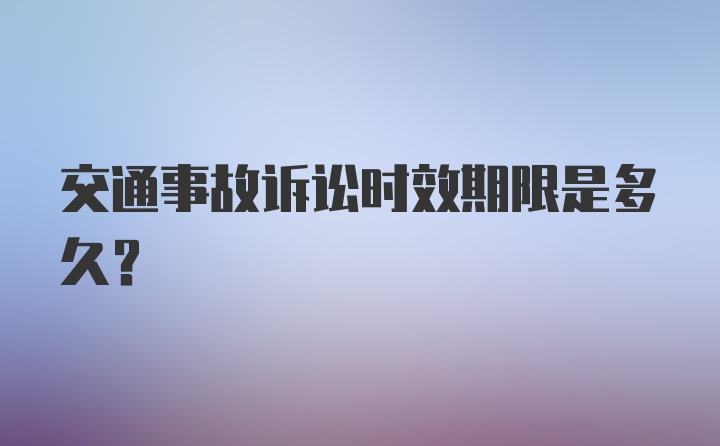 交通事故诉讼时效期限是多久?